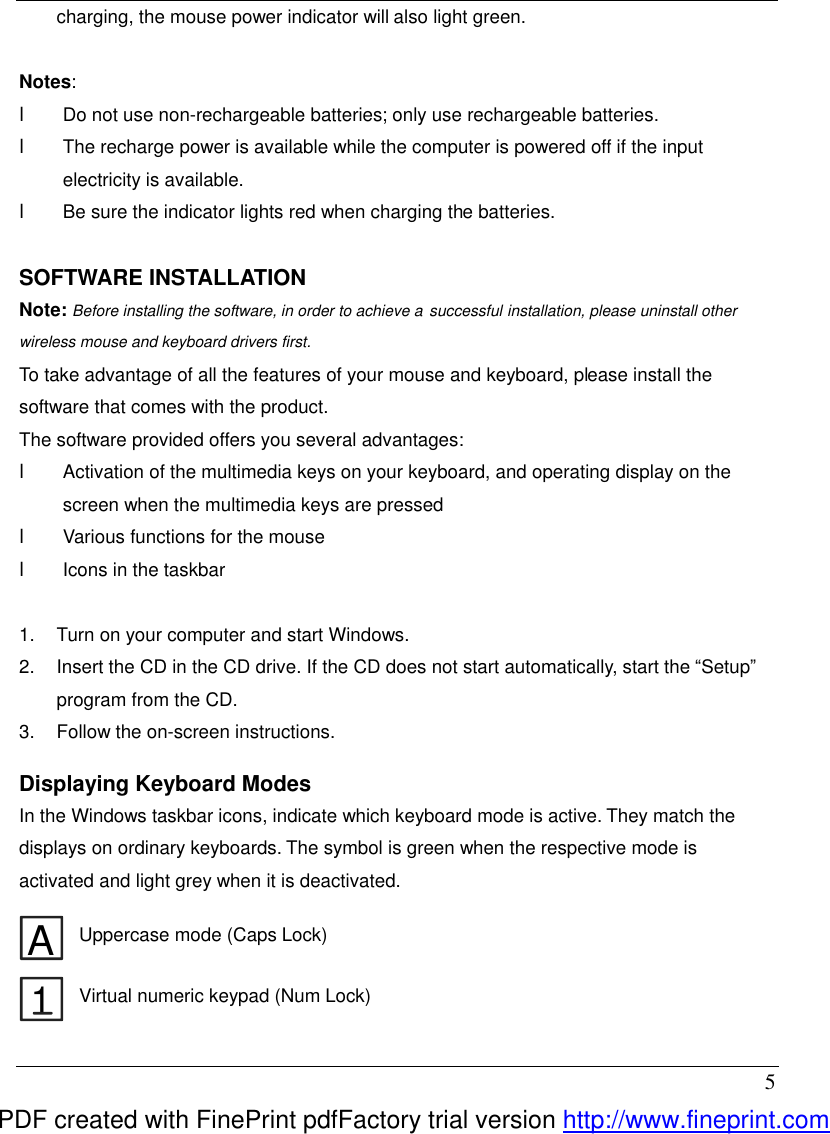 charging, the mouse power indicator will also light green.

Notes:
l Do not use non-rechargeable batteries; only use rechargeable batteries.
l The recharge power is available while the computer is powered off if the input electricity is available.
l Be sure the indicator lights red when charging the batteries.

SOFTWARE INSTALLATION
Note: Before installing the software, in order to achieve a successful installation, please uninstall other wireless mouse and keyboard drivers first.
To take advantage of all the features of your mouse and keyboard, please install the software that comes with the product.
The software provided offers you several advantages:
l Activation of the multimedia keys on your keyboard, and operating display on the screen when the multimedia keys are pressed
l Various functions for the mouse
l Icons in the taskbar

1. Turn on your computer and start Windows.
2. Insert the CD in the CD drive. If the CD does not start automatically, start the “Setup” program from the CD.
3. Follow the on-screen instructions.

Displaying Keyboard Modes
In the Windows taskbar icons, indicate which keyboard mode is active. They match the displays on ordinary keyboards. The symbol is green when the respective mode is activated and light grey when it is deactivated.

A Uppercase mode (Caps Lock)

1 Virtual numeric keypad (Num Lock)

5

PDF created with FinePrint pdfFactory trial version http://www.fineprint.com